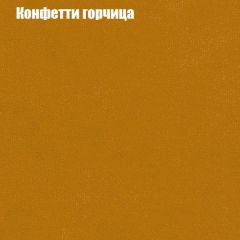 Конфетти горчица